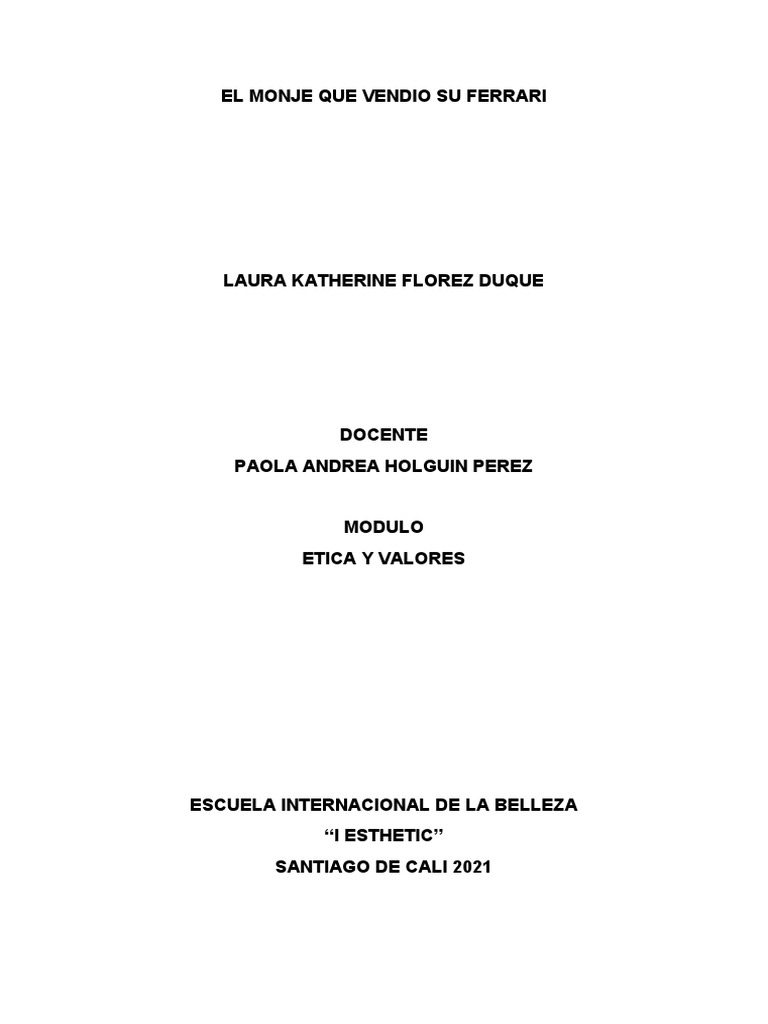 EL MONJE QUE VENDIO SU FERRARI

LAURA KATHERINE FLOREZ DUQUE

DOCENTE
PAOLA ANDREA HOLGUIN PEREZ

MODULO
ETICA Y VALORES

ESCUELA INTERNACIONAL DE LA BELLEZA
“I ESTHETIC”
SANTIAGO DE CALI 2021